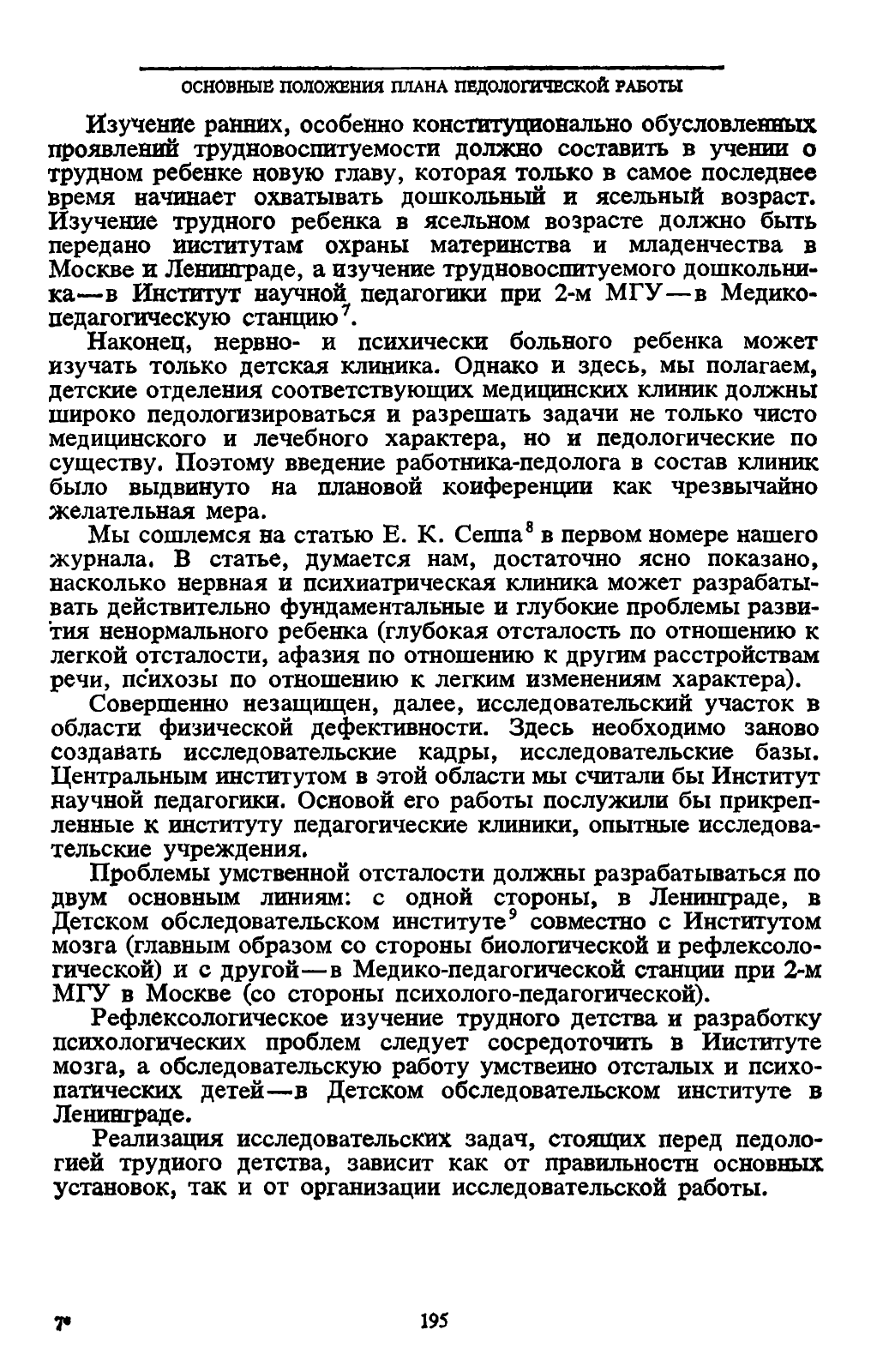 ОСНОВНЫЕ ПОЛОЖЕНИЯ ПЛАНА ПЕДОЛОГИЧЕСКОЙ РАБОТЫ

Изучение ранних, особенно конституционально обусловленных проявлений трудновоспитуемости должно составить в учении о трудном ребенке новую главу, которая только в самое последнее время начинает охватывать дошкольный и ясельный возраст. Изучение трудного ребенка в ясельном возрасте должно быть передано институтам охраны материнства и младенчества в Москве и Ленинграде, а изучение трудновоспитуемого дошкольника—в Институт научной педагогики при 2-м МГУ—в Медико-педагогическую станцию$^7$.

Наконец, нервно- и психически больного ребенка может изучать только детская клиника. Однако и здесь, мы полагаем, детские отделения соответствующих медицинских клиник должны широко педологизироваться и разрешать задачи не только чисто медицинского и лечебного характера, но и педологические по существу. Поэтому введение работника-педолога в состав клиник было выдвинуто на плановой конференции как чрезвычайно желательная мера.

Мы сошлемся на статью Е. К. Сеппа$^8$ в первом номере нашего журнала. В статье, думается нам, достаточно ясно показано, насколько нервная и психиатрическая клиника может разрабатывать действительно фундаментальные и глубокие проблемы развития ненормального ребенка (глубокая отсталость по отношению к легкой отсталости, афазия по отношению к другим расстройствам речи, психозы по отношению к легким изменениям характера).

Совершенно незащищен, далее, исследовательский участок в области физической дефективности. Здесь необходимо заново создавать исследовательские кадры, исследовательские базы. Центральным институтом в этой области мы считали бы Институт научной педагогики. Основой его работы послужили бы прикрепленные к институту педагогические клиники, опытные исследовательские учреждения.

Проблемы умственной отсталости должны разрабатываться по двум основным линиям: с одной стороны, в Ленинграде, в Детском обследовательском институте$^9$ совместно с Институтом мозга (главным образом со стороны биологической и рефлексологической) и с другой—в Медико-педагогической станции при 2-м МГУ в Москве (со стороны психолого-педагогической).

Рефлексологическое изучение трудного детства и разработку психологических проблем следует сосредоточить в Институте мозга, а обследовательскую работу умственно отсталых и психопатических детей—в Детском обследовательском институте в Ленинграде.

Реализация исследовательских задач, стоящих перед педологией трудного детства, зависит как от правильности основных установок, так и от организации исследовательской работы.

7*

195